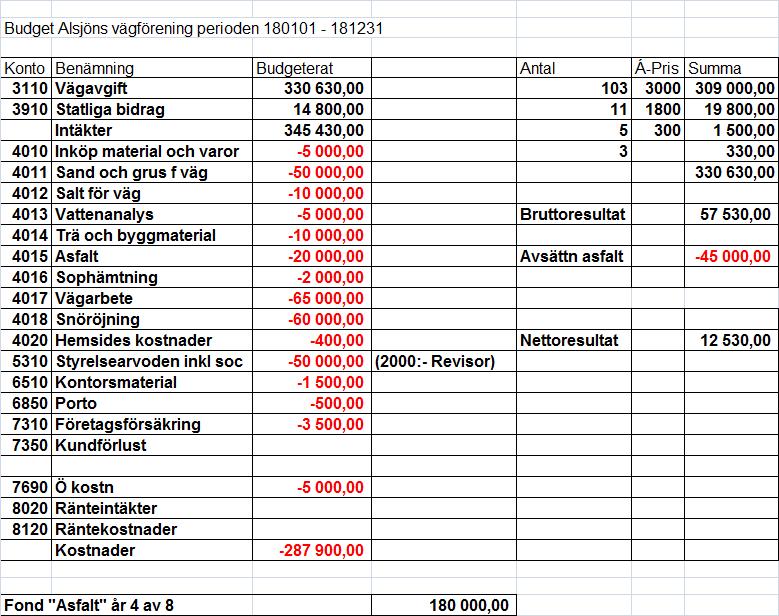 Budget Alsjöns vägförening perioden 180101 - 181231

| Konto | Benämning | Budgeterat | | Antal | Á-Pris | Summa |
|---|---|---|---|---|---|---|
| 3110 | Vägavgift | 330 630,00 | | 103 | 3000 | 309 000,00 |
| 3910 | Statliga bidrag | 14 800,00 | | 11 | 1800 | 19 800,00 |
| | Intäkter | 345 430,00 | | 5 | 300 | 1 500,00 |
| 4010 | Inköp material och varor | -5 000,00 | | 3 | | 330,00 |
| 4011 | Sand och grus f väg | -50 000,00 | | | | 330 630,00 |
| 4012 | Salt för väg | -10 000,00 | | | | |
| 4013 | Vattenanalys | -5 000,00 | | Bruttoresultat | | 57 530,00 |
| 4014 | Trä och byggmaterial | -10 000,00 | | | | |
| 4015 | Asfalt | -20 000,00 | | Avsättn asfalt | | -45 000,00 |
| 4016 | Sophämtning | -2 000,00 | | | | |
| 4017 | Vägarbete | -65 000,00 | | | | |
| 4018 | Snöröjning | -60 000,00 | | | | |
| 4020 | Hemsides kostnader | -400,00 | | Nettoresultat | | 12 530,00 |
| 5310 | Styrelsearvoden inkl soc | -50 000,00 | (2000:- Revisor) | | | |
| 6510 | Kontorsmaterial | -1 500,00 | | | | |
| 6850 | Porto | -500,00 | | | | |
| 7310 | Företagsförsäkring | -3 500,00 | | | | |
| 7350 | Kundförlust | | | | | |
| | | | | | | |
| 7690 | Ö kostn | -5 000,00 | | | | |
| 8020 | Ränteintäkter | | | | | |
| 8120 | Räntekostnader | | | | | |
| | Kostnader | -287 900,00 | | | | |

Fond "Asfalt" år 4 av 8 180 000,00